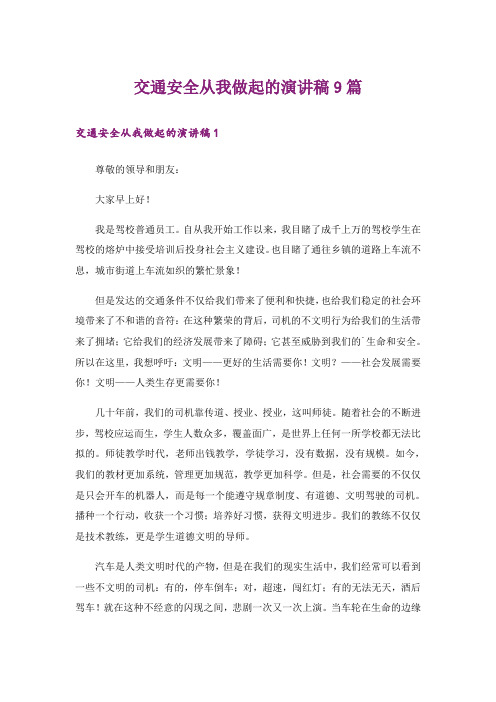 交通安全从我做起的演讲稿 9 篇

交通安全从我做起的演讲稿 1

尊敬的领导和朋友：

大家早上好！

我是驾校普通员工。自从我开始工作以来，我目睹了成千上万的驾校学生在驾校的熔炉中接受培训后投身社会主义建设。也目睹了通往乡镇的道路上车流不息，城市街道上车流如织的繁忙景象！

但是发达的交通条件不仅给我们带来了便利和快捷，也给我们稳定的社会环境带来了不和谐的音符：在这种繁荣的背后，司机的不文明行为给我们的生活带来了拥堵；它给我们的经济发展带来了障碍；它甚至威胁到我们的`生命和安全。所以在这里，我想呼吁：文明——更好的生活需要你！文明？——社会发展需要你！文明——人类生存更需要你！

几十年前，我们的司机靠传道、授业、授业，这叫师徒。随着社会的不断进步，驾校应运而生，学生人数众多，覆盖面广，是世界上任何一所学校都无法比拟的。师徒教学时代，老师出钱教学，学徒学习，没有数据，没有规模。如今，我们的教材更加系统，管理更加规范，教学更加科学。但是，社会需要的不仅仅是只会开车的机器人，而是每一个能遵守规章制度、有道德、文明驾驶的司机。播种一个行动，收获一个习惯；培养好习惯，获得文明进步。我们的教练不仅仅是技术教练，更是学生道德文明的导师。

汽车是人类文明时代的产物，但是在我们的现实生活中，我们经常可以看到一些不文明的司机：有的，停车倒车；对，超速，闯红灯；有的无法无天，酒后驾车！就在这种不经意的闪现之间，悲剧一次又一次上演。当车轮在生命的边缘